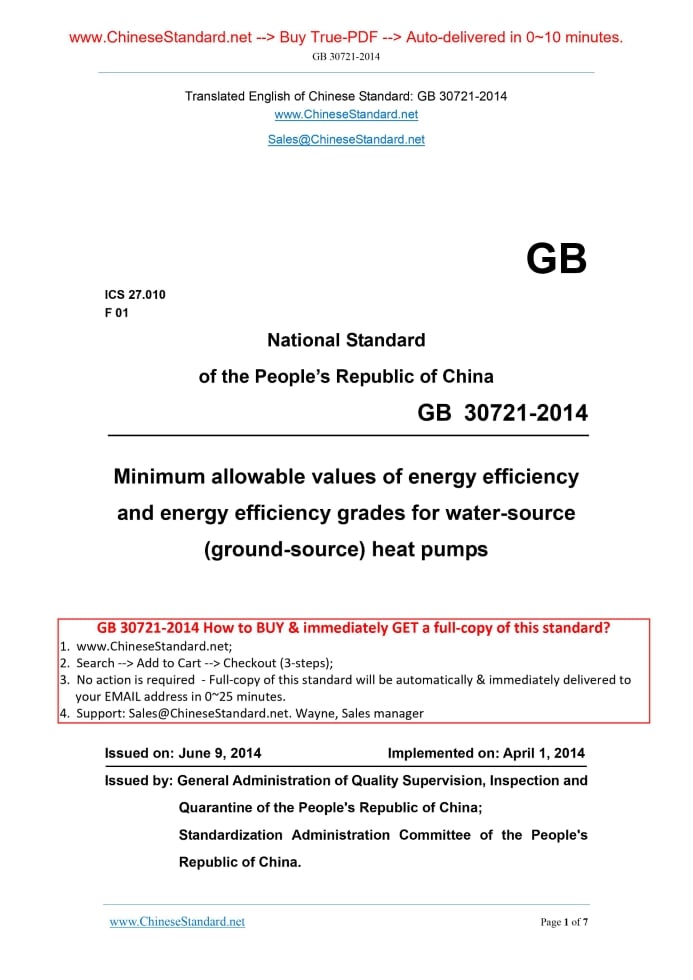 www.ChineseStandard.net --> Buy True-PDF --> Auto-delivered in 0~10 minutes.
GB 30721-2014

Translated English of Chinese Standard: GB 30721-2014
www.ChineseStandard.net
Sales@ChineseStandard.net

GB

ICS 27.010
F 01

National Standard
of the People's Republic of China

GB 30721-2014

Minimum allowable values of energy efficiency and energy efficiency grades for water-source (ground-source) heat pumps

GB 30721-2014 How to BUY & immediately GET a full-copy of this standard?
1. www.ChineseStandard.net;
2. Search --> Add to Cart --> Checkout (3-steps);
3. No action is required - Full-copy of this standard will be automatically & immediately delivered to your EMAIL address in 0~25 minutes.
4. Support: Sales@ChineseStandard.net. Wayne, Sales manager

Issued on: June 9, 2014 Implemented on: April 1, 2014

Issued by: General Administration of Quality Supervision, Inspection and Quarantine of the People's Republic of China;
Standardization Administration Committee of the People's Republic of China.

www.ChineseStandard.net Page 1 of 7